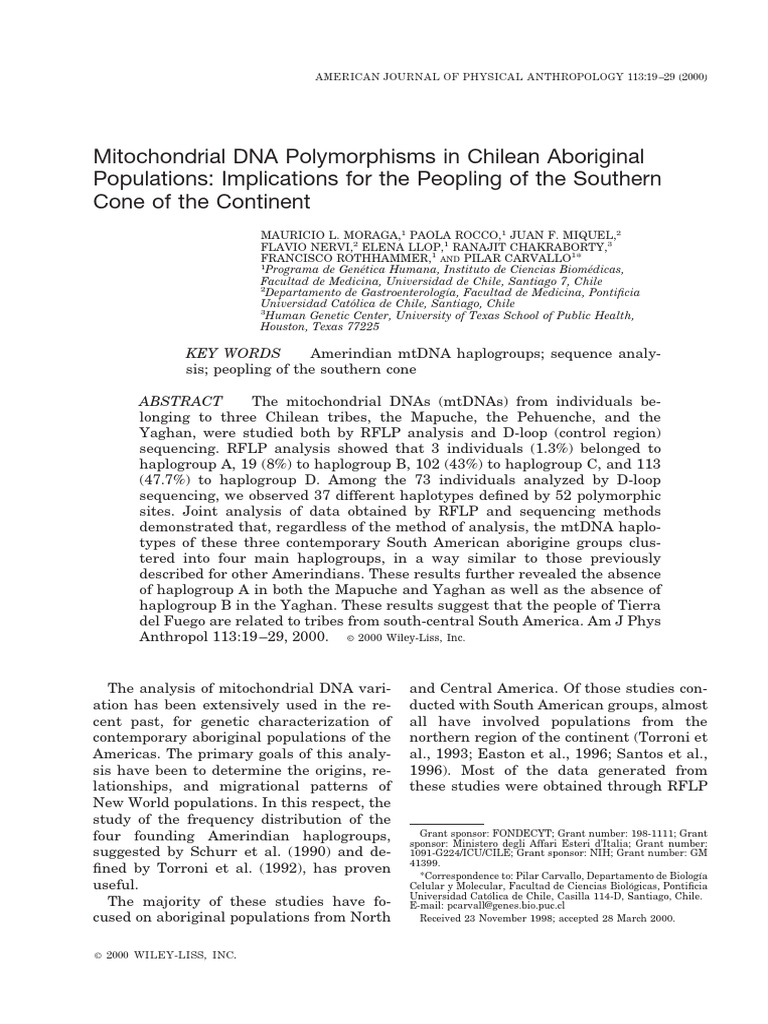 AMERICAN JOURNAL OF PHYSICAL ANTHROPOLOGY 113:19–29 (2000)

Mitochondrial DNA Polymorphisms in Chilean Aboriginal Populations: Implications for the Peopling of the Southern Cone of the Continent

MAURICIO L. MORAGA,$^{1}$ PAOLA ROCCO,$^{1}$ JUAN F. MIQUEL,$^{2}$ FLAVIO NERVI,$^{2}$ ELENA LLOP,$^{1}$ RANAJIT CHAKRABORTY,$^{3}$ FRANCISCO ROTHHAMMER,$^{1}$ AND PILAR CARVALLO$^{1*}$
$^{1}$Programa de Genética Humana, Instituto de Ciencias Biomédicas, Facultad de Medicina, Universidad de Chile, Santiago 7, Chile
$^{2}$Departamento de Gastroenterología, Facultad de Medicina, Pontificia Universidad Católica de Chile, Santiago, Chile
$^{3}$Human Genetic Center, University of Texas School of Public Health, Houston, Texas 77225

KEY WORDS Amerindian mtDNA haplogroups; sequence analysis; peopling of the southern cone

ABSTRACT The mitochondrial DNAs (mtDNAs) from individuals belonging to three Chilean tribes, the Mapuche, the Pehuenche, and the Yaghan, were studied both by RFLP analysis and D-loop (control region) sequencing. RFLP analysis showed that 3 individuals (1.3%) belonged to haplogroup A, 19 (8%) to haplogroup B, 102 (43%) to haplogroup C, and 113 (47.7%) to haplogroup D. Among the 73 individuals analyzed by D-loop sequencing, we observed 37 different haplotypes defined by 52 polymorphic sites. Joint analysis of data obtained by RFLP and sequencing methods demonstrated that, regardless of the method of analysis, the mtDNA haplotypes of these three contemporary South American aborigine groups clustered into four main haplogroups, in a way similar to those previously described for other Amerindians. These results further revealed the absence of haplogroup A in both the Mapuche and Yaghan as well as the absence of haplogroup B in the Yaghan. These results suggest that the people of Tierra del Fuego are related to tribes from south-central South America. Am J Phys Anthropol 113:19–29, 2000. © 2000 Wiley-Liss, Inc.

The analysis of mitochondrial DNA variation has been extensively used in the recent past, for genetic characterization of contemporary aboriginal populations of the Americas. The primary goals of this analysis have been to determine the origins, relationships, and migrational patterns of New World populations. In this respect, the study of the frequency distribution of the four founding Amerindian haplogroups, suggested by Schurr et al. (1990) and defined by Torroni et al. (1992), has proven useful.

The majority of these studies have focused on aboriginal populations from North and Central America. Of those studies conducted with South American groups, almost all have involved populations from the northern region of the continent (Torroni et al., 1993; Easton et al., 1996; Santos et al., 1996). Most of the data generated from these studies were obtained through RFLP

Grant sponsor: FONDECYT; Grant number: 198-1111; Grant sponsor: Ministero degli Affari Esteri d'Italia; Grant number: 1091-G224/ICU/CILE; Grant sponsor: NIH; Grant number: GM 41399.

*Correspondence to: Pilar Carvallo, Departamento de Biología Celular y Molecular, Facultad de Ciencias Biológicas, Pontificia Universidad Católica de Chile, Casilla 114-D, Santiago, Chile. E-mail: pcarvall@genes.bio.puc.cl

Received 23 November 1998; accepted 28 March 2000.

© 2000 WILEY-LISS, INC.